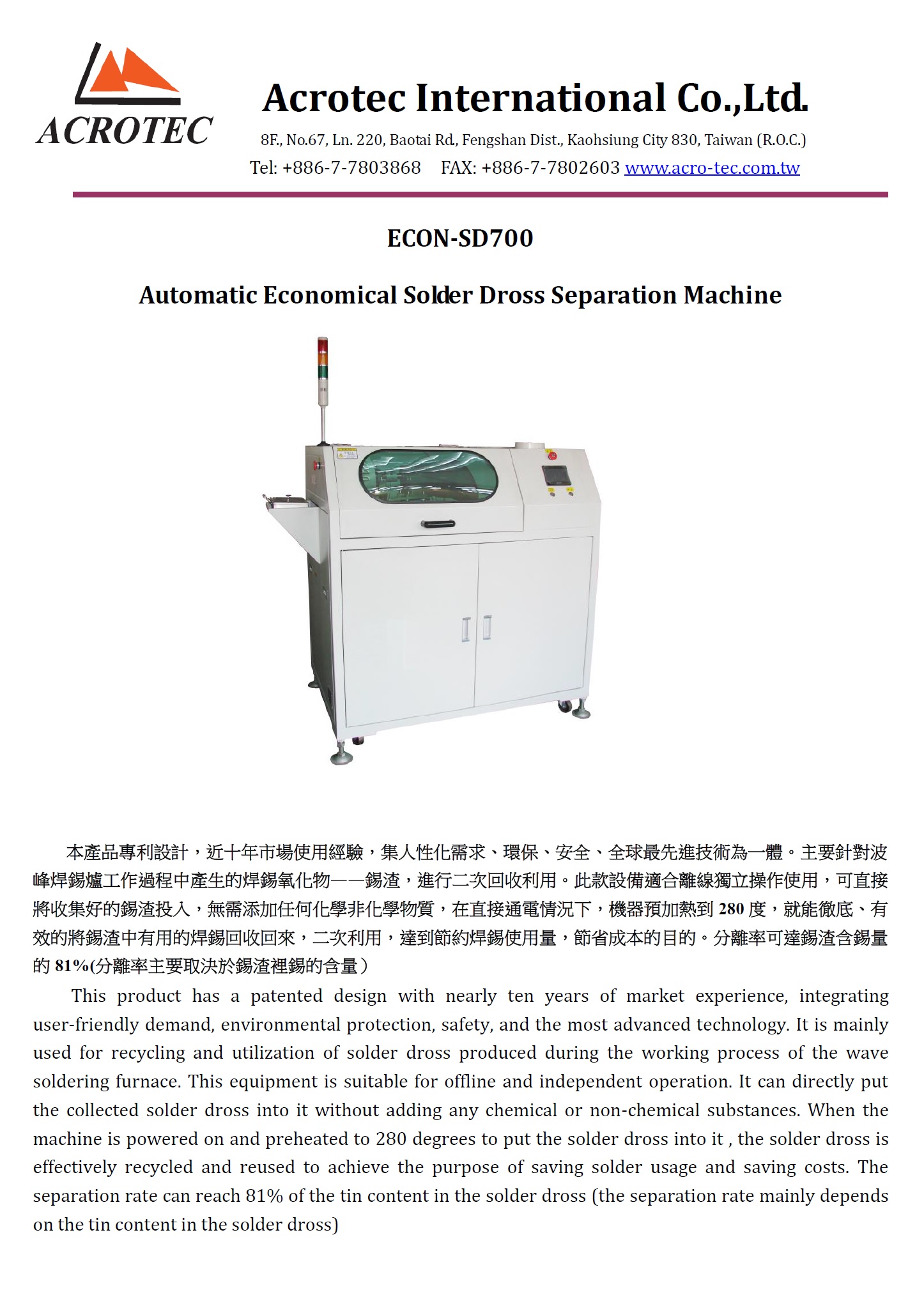 ACROTEC

Acrotec International Co.,Ltd.

8F., No.67, Ln. 220, Baotai Rd., Fengshan Dist., Kaohsiung City 830, Taiwan (R.O.C.)

Tel: +886-7-7803868 FAX: +886-7-7802603 www.acro-tec.com.tw

ECON-SD700

Automatic Economical Solder Dross Separation Machine

本產品專利設計，近十年市場使用經驗，集人性化需求、環保、安全、全球最先進技術為一體。主要針對波峰焊錫爐工作過程中產生的焊錫氧化物——錫渣，進行二次回收利用。此款設備適合離線獨立操作使用，可直接將收集好的錫渣投入，無需添加任何化學非化學物質，在直接通電情況下，機器預加熱到 280 度，就能徹底、有效的將錫渣中有用的焊錫回收回來，二次利用，達到節約焊錫使用量，節省成本的目的。分離率可達錫渣含錫量的 81%(分離率主要取決於錫渣裡錫的含量）

This product has a patented design with nearly ten years of market experience, integrating user-friendly demand, environmental protection, safety, and the most advanced technology. It is mainly used for recycling and utilization of solder dross produced during the working process of the wave soldering furnace. This equipment is suitable for offline and independent operation. It can directly put the collected solder dross into it without adding any chemical or non-chemical substances. When the machine is powered on and preheated to 280 degrees to put the solder dross into it , the solder dross is effectively recycled and reused to achieve the purpose of saving solder usage and saving costs. The separation rate can reach 81% of the tin content in the solder dross (the separation rate mainly depends on the tin content in the solder dross)